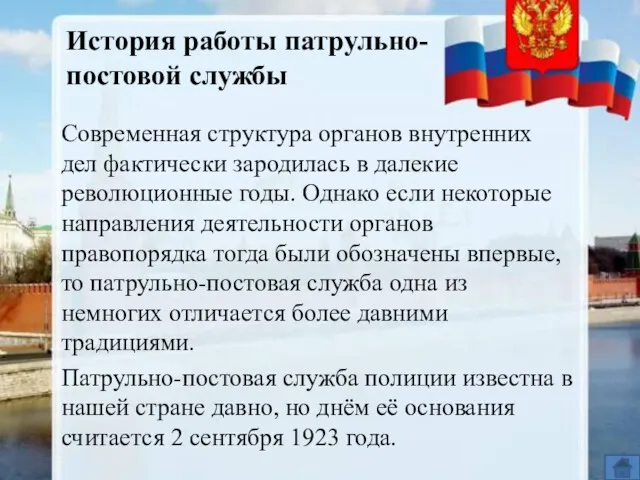 История работы патрульно-постовой службы

Современная структура органов внутренних дел фактически зародилась в далекие революционные годы. Однако если некоторые направления деятельности органов правопорядка тогда были обозначены впервые, то патрульно-постовая служба одна из немногих отличается более давними традициями.

Патрульно-постовая служба полиции известна в нашей стране давно, но днём её основания считается 2 сентября 1923 года.